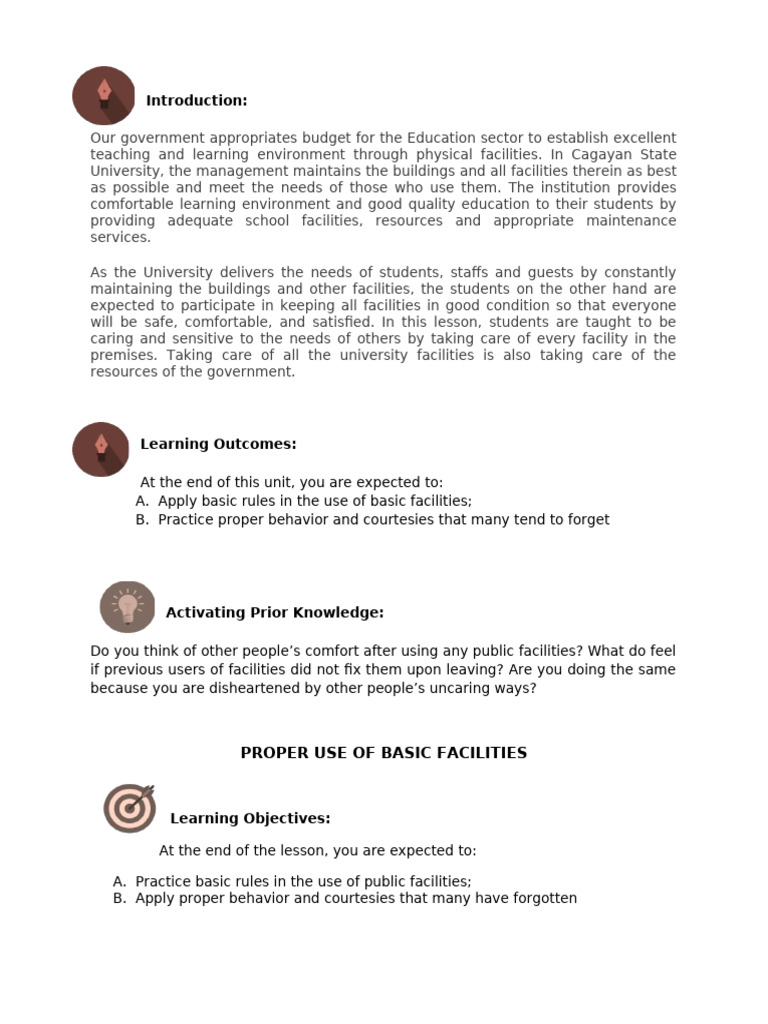 Introduction:

Our government appropriates budget for the Education sector to establish excellent teaching and learning environment through physical facilities. In Cagayan State University, the management maintains the buildings and all facilities therein as best as possible and meet the needs of those who use them. The institution provides comfortable learning environment and good quality education to their students by providing adequate school facilities, resources and appropriate maintenance services.

As the University delivers the needs of students, staffs and guests by constantly maintaining the buildings and other facilities, the students on the other hand are expected to participate in keeping all facilities in good condition so that everyone will be safe, comfortable, and satisfied. In this lesson, students are taught to be caring and sensitive to the needs of others by taking care of every facility in the premises. Taking care of all the university facilities is also taking care of the resources of the government.

Learning Outcomes:

At the end of this unit, you are expected to:
A. Apply basic rules in the use of basic facilities;
B. Practice proper behavior and courtesies that many tend to forget

Activating Prior Knowledge:

Do you think of other people's comfort after using any public facilities? What do feel if previous users of facilities did not fix them upon leaving? Are you doing the same because you are disheartened by other people's uncaring ways?

PROPER USE OF BASIC FACILITIES

Learning Objectives:

At the end of the lesson, you are expected to:

A. Practice basic rules in the use of public facilities;
B. Apply proper behavior and courtesies that many have forgotten